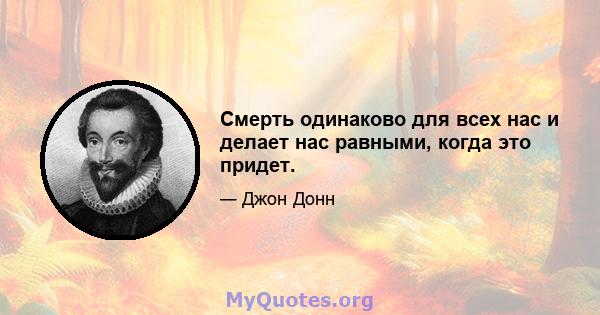 Смерть одинаково для всех нас и делает нас равными, когда это придет.

— Джон Донн

MyQuotes.org